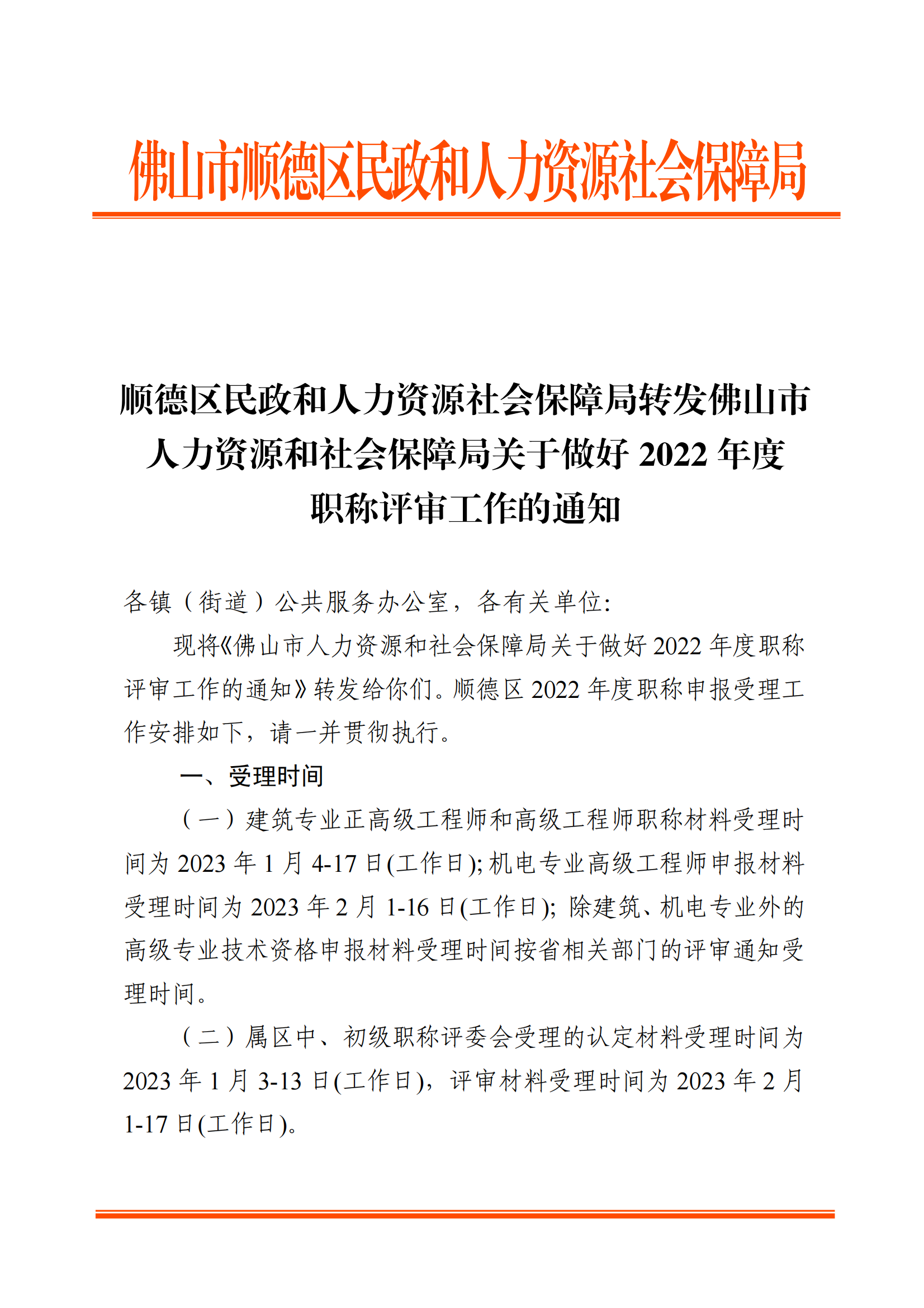 佛山市顺德区民政和人力资源社会保障局

顺德区民政和人力资源社会保障局转发佛山市人力资源和社会保障局关于做好 2022 年度职称评审工作的通知

各镇（街道）公共服务办公室，各有关单位:

现将《佛山市人力资源和社会保障局关于做好 2022 年度职称评审工作的通知》转发给你们。顺德区 2022 年度职称申报受理工作安排如下，请一并贯彻执行。

一、受理时间

（一）建筑专业正高级工程师和高级工程师职称材料受理时间为 2023 年 1 月 4-17 日(工作日); 机电专业高级工程师申报材料受理时间为 2023 年 2 月 1-16 日(工作日); 除建筑、机电专业外的高级专业技术资格申报材料受理时间按省相关部门的评审通知受理时间。

（二）属区中、初级职称评委会受理的认定材料受理时间为 2023 年 1 月 3-13 日(工作日)，评审材料受理时间为 2023 年 2 月 1-17 日(工作日)。